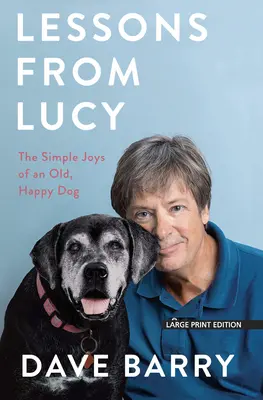 LESSONS FROM LUCY

The Simple Joys of an Old, Happy Dog

LARGE PRINT EDITION

DAVE BARRY